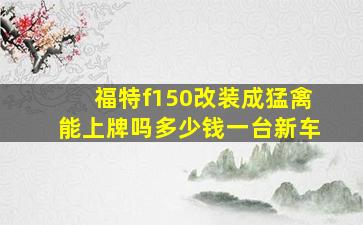 福特f150改装成猛禽
能上牌吗多少钱一台新车